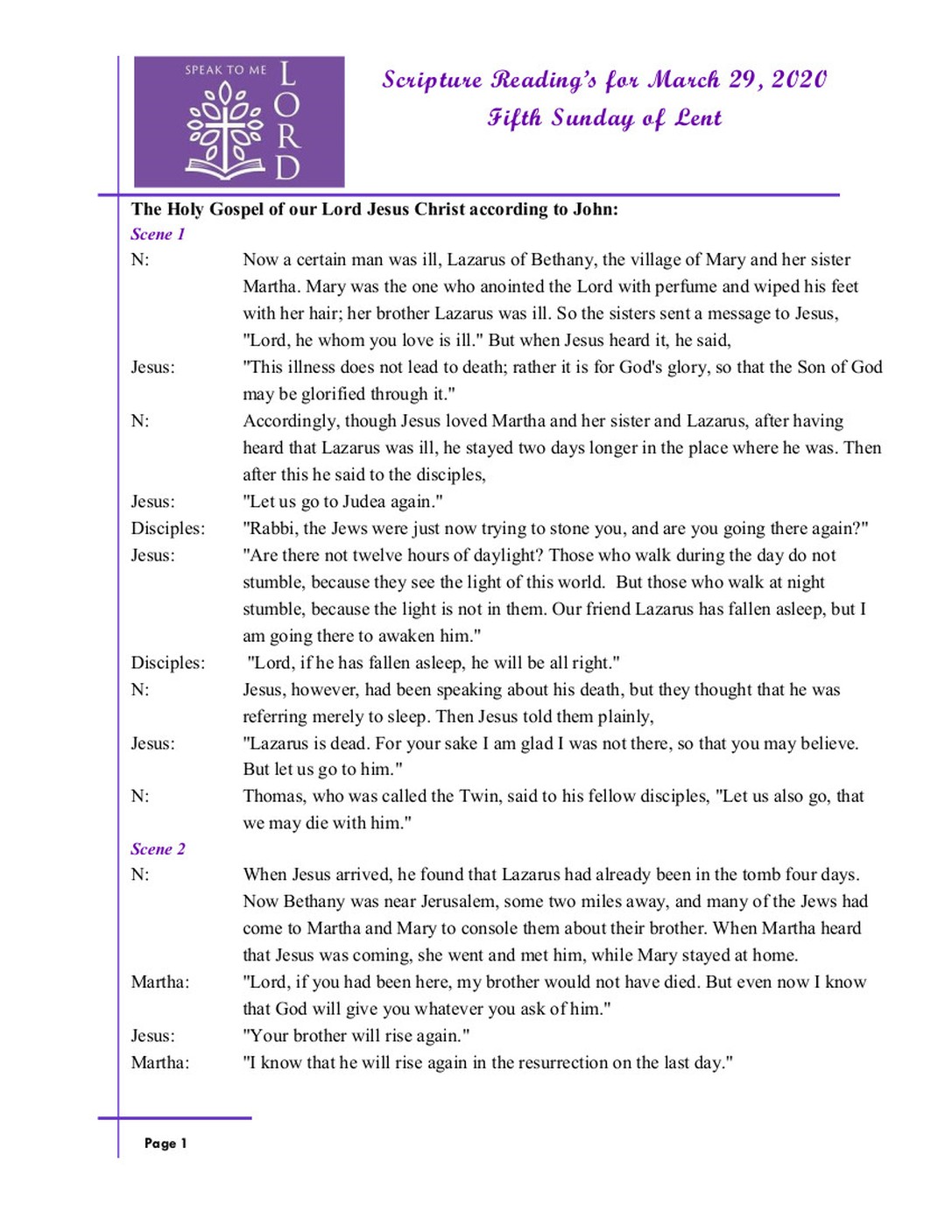 SPEAK TO ME LORD

Scripture Reading's for March 29, 2020
Fifth Sunday of Lent

The Holy Gospel of our Lord Jesus Christ according to John:
Scene 1
N: Now a certain man was ill, Lazarus of Bethany, the village of Mary and her sister Martha. Mary was the one who anointed the Lord with perfume and wiped his feet with her hair; her brother Lazarus was ill. So the sisters sent a message to Jesus, "Lord, he whom you love is ill." But when Jesus heard it, he said,
Jesus: "This illness does not lead to death; rather it is for God's glory, so that the Son of God may be glorified through it."
N: Accordingly, though Jesus loved Martha and her sister and Lazarus, after having heard that Lazarus was ill, he stayed two days longer in the place where he was. Then after this he said to the disciples,
Jesus: "Let us go to Judea again."
Disciples: "Rabbi, the Jews were just now trying to stone you, and are you going there again?"
Jesus: "Are there not twelve hours of daylight? Those who walk during the day do not stumble, because they see the light of this world. But those who walk at night stumble, because the light is not in them. Our friend Lazarus has fallen asleep, but I am going there to awaken him."
Disciples: "Lord, if he has fallen asleep, he will be all right."
N: Jesus, however, had been speaking about his death, but they thought that he was referring merely to sleep. Then Jesus told them plainly,
Jesus: "Lazarus is dead. For your sake I am glad I was not there, so that you may believe. But let us go to him."
N: Thomas, who was called the Twin, said to his fellow disciples, "Let us also go, that we may die with him."
Scene 2
N: When Jesus arrived, he found that Lazarus had already been in the tomb four days. Now Bethany was near Jerusalem, some two miles away, and many of the Jews had come to Martha and Mary to console them about their brother. When Martha heard that Jesus was coming, she went and met him, while Mary stayed at home.
Martha: "Lord, if you had been here, my brother would not have died. But even now I know that God will give you whatever you ask of him."
Jesus: "Your brother will rise again."
Martha: "I know that he will rise again in the resurrection on the last day."

Page 1